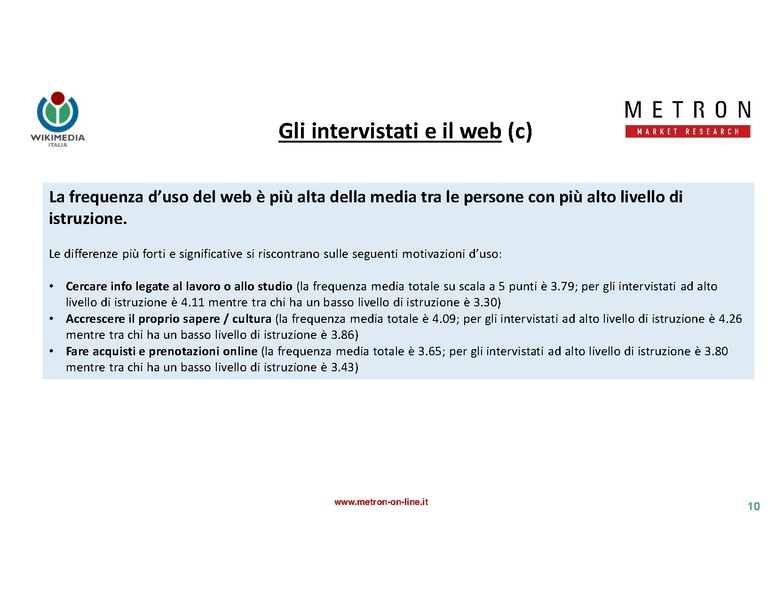 WIKIMEDIA
ITALIA

Gli intervistati e il web (c)

METRON
MARKET RESEARCH

La frequenza d'uso del web è più alta della media tra le persone con più alto livello di istruzione.

Le differenze più forti e significative si riscontrano sulle seguenti motivazioni d'uso:

• Cercare info legate al lavoro o allo studio (la frequenza media totale su scala a 5 punti è 3.79; per gli intervistati ad alto livello di istruzione è 4.11 mentre tra chi ha un basso livello di istruzione è 3.30)
• Accrescere il proprio sapere / cultura (la frequenza media totale è 4.09; per gli intervistati ad alto livello di istruzione è 4.26 mentre tra chi ha un basso livello di istruzione è 3.86)
• Fare acquisti e prenotazioni online (la frequenza media totale è 3.65; per gli intervistati ad alto livello di istruzione è 3.80 mentre tra chi ha un basso livello di istruzione è 3.43)

www.metron-on-line.it

10